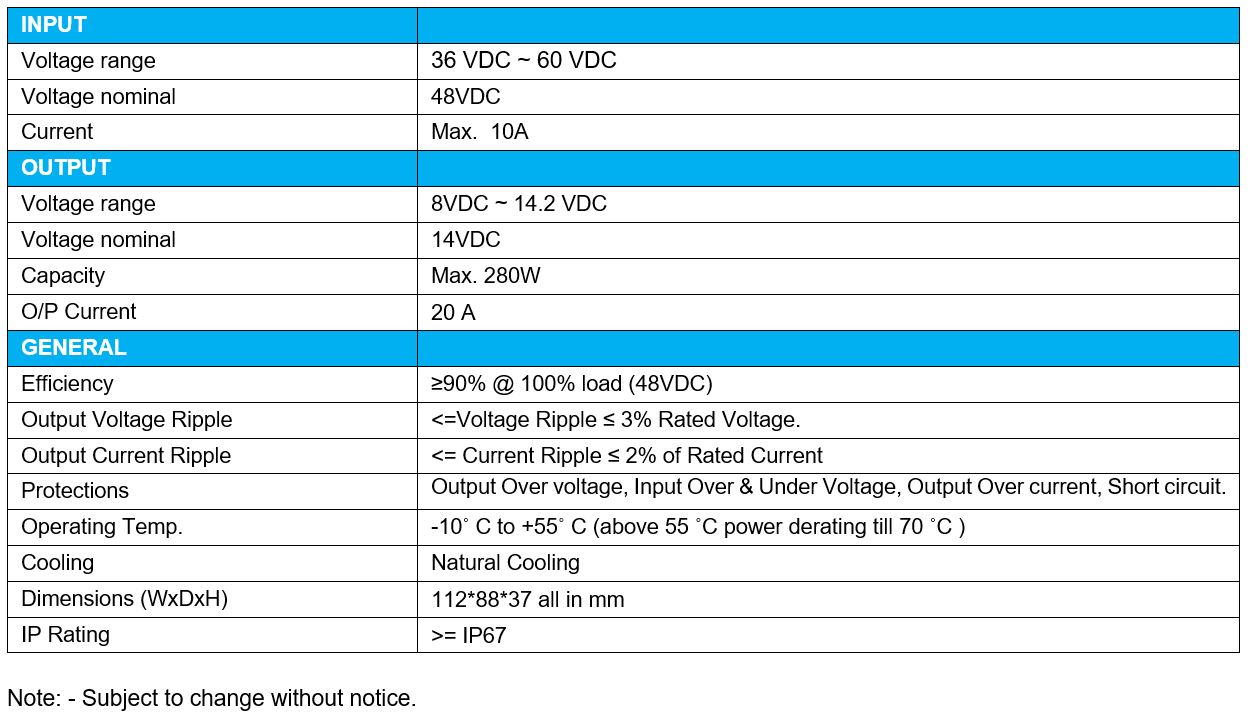 | INPUT | |
|---|---|
| Voltage range | 36 VDC ~ 60 VDC |
| Voltage nominal | 48VDC |
| Current | Max.  10A |
| OUTPUT | |
| Voltage range | 8VDC ~ 14.2 VDC |
| Voltage nominal | 14VDC |
| Capacity | Max. 280W |
| O/P Current | 20 A |
| GENERAL | |
| Efficiency | ≥90% @ 100% load (48VDC) |
| Output Voltage Ripple | <=Voltage Ripple ≤ 3% Rated Voltage. |
| Output Current Ripple | <= Current Ripple ≤ 2% of Rated Current |
| Protections | Output Over voltage, Input Over & Under Voltage, Output Over current, Short circuit. |
| Operating Temp. | -10˚ C to +55˚ C (above 55 ˚C power derating till 70 ˚C ) |
| Cooling | Natural Cooling |
| Dimensions (WxDxH) | 112*88*37 all in mm |
| IP Rating | >= IP67 |

Note: - Subject to change without notice.